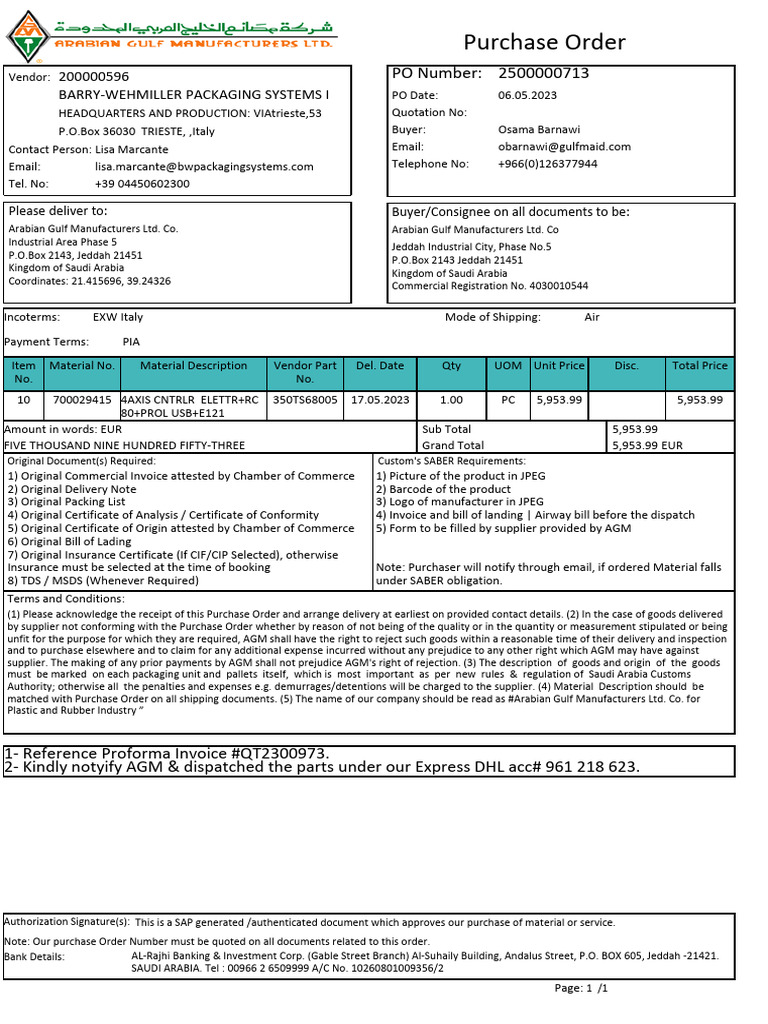 شركة مصانع الخليج العربي المحدودة
ARABIAN GULF MANUFACTURERS LTD.

Purchase Order

Vendor: 200000596
BARRY-WEHMILLER PACKAGING SYSTEMS I
HEADQUARTERS AND PRODUCTION: VIAtrieste,53
P.O.Box 36030 TRIESTE, ,Italy
Contact Person: Lisa Marcante
Email: lisa.marcante@bwpackagingsystems.com
Tel. No: +39 04450602300

PO Number: 2500000713
PO Date: 06.05.2023
Quotation No:
Buyer: Osama Barnawi
Email: obarnawi@gulfmaid.com
Telephone No: +966(0)126377944

Please deliver to:
Arabian Gulf Manufacturers Ltd. Co.
Industrial Area Phase 5
P.O.Box 2143, Jeddah 21451
Kingdom of Saudi Arabia
Coordinates: 21.415696, 39.24326

Buyer/Consignee on all documents to be:
Arabian Gulf Manufacturers Ltd. Co
Jeddah Industrial City, Phase No.5
P.O.Box 2143 Jeddah 21451
Kingdom of Saudi Arabia
Commercial Registration No. 4030010544

Incoterms: EXW Italy
Mode of Shipping: Air
Payment Terms: PIA

| Item No. | Material No. | Material Description | Vendor Part No. | Del. Date | Qty | UOM | Unit Price | Disc. | Total Price |
|---|---|---|---|---|---|---|---|---|---|
| 10 | 700029415 | 4AXIS CNTRLR ELETTR+RC 80+PROL USB+E121 | 350TS68005 | 17.05.2023 | 1.00 | PC | 5,953.99 | | 5,953.99 |

Amount in words: EUR
FIVE THOUSAND NINE HUNDRED FIFTY-THREE
Sub Total 5,953.99
Grand Total 5,953.99 EUR

Original Document(s) Required:
1) Original Commercial Invoice attested by Chamber of Commerce
2) Original Delivery Note
3) Original Packing List
4) Original Certificate of Analysis / Certificate of Conformity
5) Original Certificate of Origin attested by Chamber of Commerce
6) Original Bill of Lading
7) Original Insurance Certificate (If CIF/CIP Selected), otherwise Insurance must be selected at the time of booking
8) TDS / MSDS (Whenever Required)

Custom's SABER Requirements:
1) Picture of the product in JPEG
2) Barcode of the product
3) Logo of manufacturer in JPEG
4) Invoice and bill of landing | Airway bill before the dispatch
5) Form to be filled by supplier provided by AGM

Note: Purchaser will notify through email, if ordered Material falls under SABER obligation.

Terms and Conditions:
(1) Please acknowledge the receipt of this Purchase Order and arrange delivery at earliest on provided contact details. (2) In the case of goods delivered by supplier not conforming with the Purchase Order whether by reason of not being of the quality or in the quantity or measurement stipulated or being unfit for the purpose for which they are required, AGM shall have the right to reject such goods within a reasonable time of their delivery and inspection and to purchase elsewhere and to claim for any additional expense incurred without any prejudice to any other right which AGM may have against supplier. The making of any prior payments by AGM shall not prejudice AGM's right of rejection. (3) The description of goods and origin of the goods must be marked on each packaging unit and pallets itself, which is most important as per new rules & regulation of Saudi Arabia Customs Authority; otherwise all the penalties and expenses e.g. demurrages/detentions will be charged to the supplier. (4) Material Description should be matched with Purchase Order on all shipping documents. (5) The name of our company should be read as #Arabian Gulf Manufacturers Ltd. Co. for Plastic and Rubber Industry "

1- Reference Proforma Invoice #QT2300973.
2- Kindly notyify AGM & dispatched the parts under our Express DHL acc# 961 218 623.

Authorization Signature(s): This is a SAP generated /authenticated document which approves our purchase of material or service.
Note: Our purchase Order Number must be quoted on all documents related to this order.
Bank Details: AL-Rajhi Banking & Investment Corp. (Gable Street Branch) Al-Suhaily Building, Andalus Street, P.O. BOX 605, Jeddah -21421. SAUDI ARABIA. Tel : 00966 2 6509999 A/C No. 10260801009356/2

Page: 1 /1